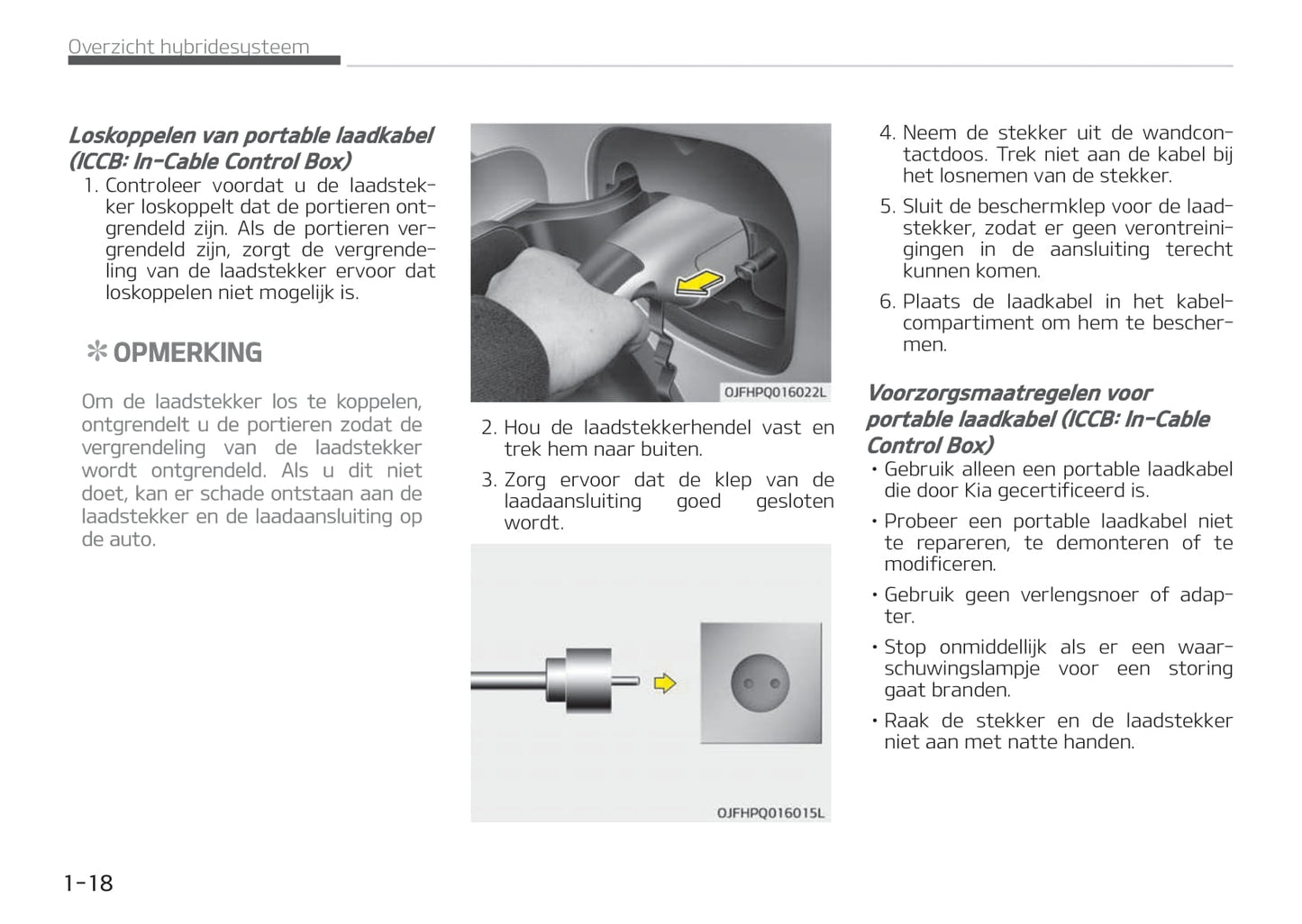 Overzicht hybridesysteem

Loskoppelen van portable laadkabel (ICCB: In-Cable Control Box)

1. Controleer voordat u de laadstekker loskoppelt dat de portieren ontgrendeld zijn. Als de portieren vergrendeld zijn, zorgt de vergrendeling van de laadstekker ervoor dat loskoppelen niet mogelijk is.

✻ OPMERKING

Om de laadstekker los te koppelen, ontgrendelt u de portieren zodat de vergrendeling van de laadstekker wordt ontgrendeld. Als u dit niet doet, kan er schade ontstaan aan de laadstekker en de laadaansluiting op de auto.

OJFHPQ016022L

2. Hou de laadstekkerhendel vast en trek hem naar buiten.

3. Zorg ervoor dat de klep van de laadaansluiting goed gesloten wordt.

OJFHPQ016015L

4. Neem de stekker uit de wandcontactdoos. Trek niet aan de kabel bij het losnemen van de stekker.

5. Sluit de beschermklep voor de laadstekker, zodat er geen verontreinigingen in de aansluiting terecht kunnen komen.

6. Plaats de laadkabel in het kabelcompartiment om hem te beschermen.

Voorzorgsmaatregelen voor portable laadkabel (ICCB: In-Cable Control Box)

• Gebruik alleen een portable laadkabel die door Kia gecertificeerd is.

• Probeer een portable laadkabel niet te repareren, te demonteren of te modificeren.

• Gebruik geen verlengsnoer of adapter.

• Stop onmiddellijk als er een waarschuwingslampje voor een storing gaat branden.

• Raak de stekker en de laadstekker niet aan met natte handen.

1-18